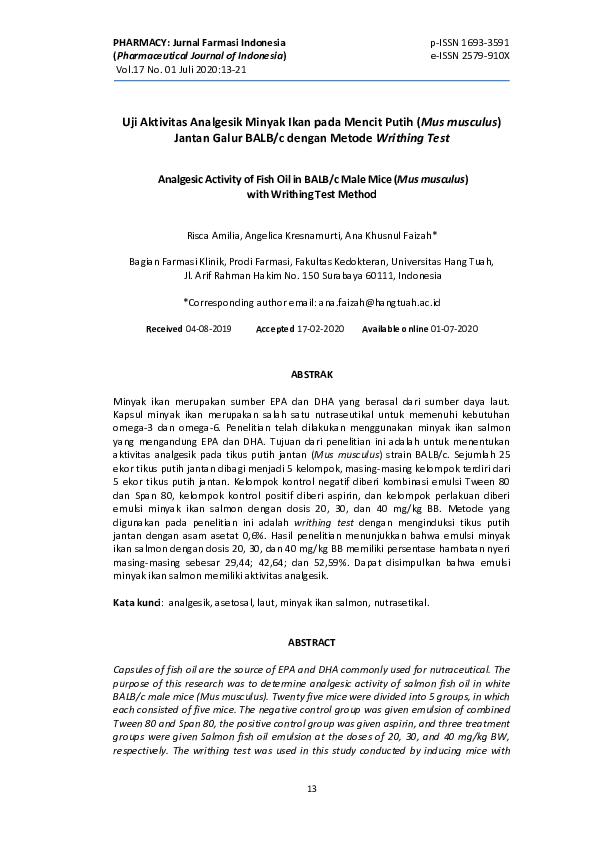 PHARMACY: Jurnal Farmasi Indonesia
(Pharmaceutical Journal of Indonesia)
Vol.17 No. 01 Juli 2020:13-21

p-ISSN 1693-3591
e-ISSN 2579-910X

Uji Aktivitas Analgesik Minyak Ikan pada Mencit Putih (Mus musculus) Jantan Galur BALB/c dengan Metode Writhing Test

Analgesic Activity of Fish Oil in BALB/c Male Mice (Mus musculus) with Writhing Test Method

Risca Amilia, Angelica Kresnamurti, Ana Khusnul Faizah*

Bagian Farmasi Klinik, Prodi Farmasi, Fakultas Kedokteran, Universitas Hang Tuah, Jl. Arif Rahman Hakim No. 150 Surabaya 60111, Indonesia

*Corresponding author email: ana.faizah@hangtuah.ac.id

Received 04-08-2019 Accepted 17-02-2020 Available online 01-07-2020

ABSTRAK

Minyak ikan merupakan sumber EPA dan DHA yang berasal dari sumber daya laut. Kapsul minyak ikan merupakan salah satu nutraseutikal untuk memenuhi kebutuhan omega-3 dan omega-6. Penelitian telah dilakukan menggunakan minyak ikan salmon yang mengandung EPA dan DHA. Tujuan dari penelitian ini adalah untuk menentukan aktivitas analgesik pada tikus putih jantan (Mus musculus) strain BALB/c. Sejumlah 25 ekor tikus putih jantan dibagi menjadi 5 kelompok, masing-masing kelompok terdiri dari 5 ekor tikus putih jantan. Kelompok kontrol negatif diberi kombinasi emulsi Tween 80 dan Span 80, kelompok kontrol positif diberi aspirin, dan kelompok perlakuan diberi emulsi minyak ikan salmon dengan dosis 20, 30, dan 40 mg/kg BB. Metode yang digunakan pada penelitian ini adalah writhing test dengan menginduksi tikus putih jantan dengan asam asetat 0,6%. Hasil penelitian menunjukkan bahwa emulsi minyak ikan salmon dengan dosis 20, 30, dan 40 mg/kg BB memiliki persentase hambatan nyeri masing-masing sebesar 29,44; 42,64; dan 52,59%. Dapat disimpulkan bahwa emulsi minyak ikan salmon memiliki aktivitas analgesik.

Kata kunci: analgesik, asetosal, laut, minyak ikan salmon, nutrasetikal.

ABSTRACT

Capsules of fish oil are the source of EPA and DHA commonly used for nutraceutical. The purpose of this research was to determine analgesic activity of salmon fish oil in white BALB/c male mice (Mus musculus). Twenty five mice were divided into 5 groups, in which each consisted of five mice. The negative control group was given emulsion of combined Tween 80 and Span 80, the positive control group was given aspirin, and three treatment groups were given Salmon fish oil emulsion at the doses of 20, 30, and 40 mg/kg BW, respectively. The writhing test was used in this study conducted by inducing mice with

13